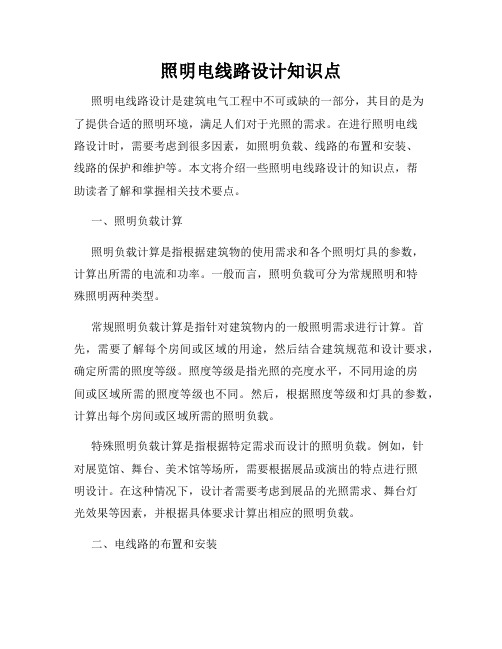 照明电线路设计知识点

照明电线路设计是建筑电气工程中不可或缺的一部分，其目的是为了提供合适的照明环境，满足人们对于光照的需求。在进行照明电线路设计时，需要考虑到很多因素，如照明负载、线路的布置和安装、线路的保护和维护等。本文将介绍一些照明电线路设计的知识点，帮助读者了解和掌握相关技术要点。

一、照明负载计算

照明负载计算是指根据建筑物的使用需求和各个照明灯具的参数，计算出所需的电流和功率。一般而言，照明负载可分为常规照明和特殊照明两种类型。

常规照明负载计算是指针对建筑物内的一般照明需求进行计算。首先，需要了解每个房间或区域的用途，然后结合建筑规范和设计要求，确定所需的照度等级。照度等级是指光照的亮度水平，不同用途的房间或区域所需的照度等级也不同。然后，根据照度等级和灯具的参数，计算出每个房间或区域所需的照明负载。

特殊照明负载计算是指根据特定需求而设计的照明负载。例如，针对展览馆、舞台、美术馆等场所，需要根据展品或演出的特点进行照明设计。在这种情况下，设计者需要考虑到展品的光照需求、舞台灯光效果等因素，并根据具体要求计算出相应的照明负载。

二、电线路的布置和安装